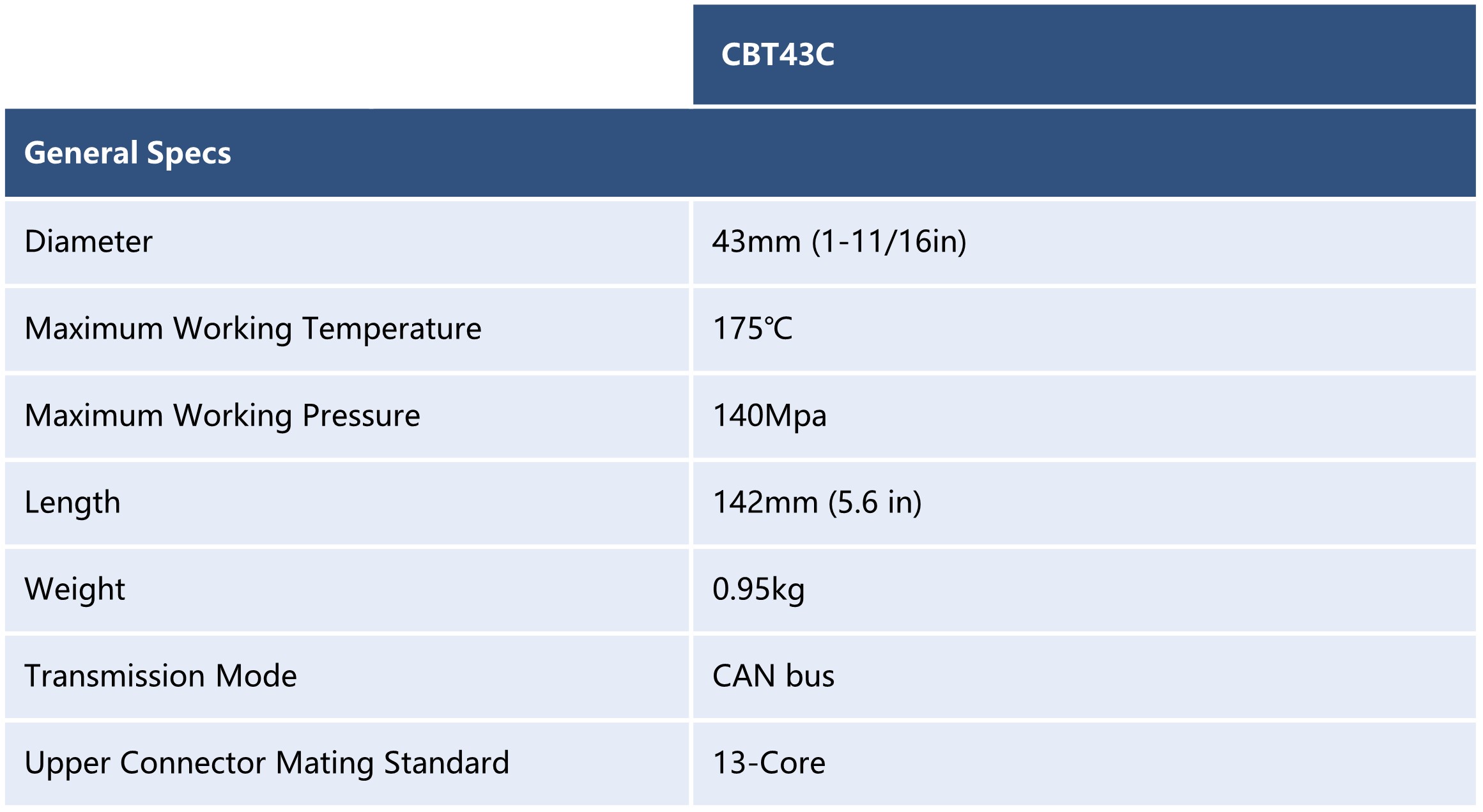 |  | CBT43C |
|---|---|
| General Specs | |
| Diameter | 43mm (1-11/16in) |
| Maximum Working Temperature | 175℃ |
| Maximum Working Pressure | 140Mpa |
| Length | 142mm (5.6 in) |
| Weight | 0.95kg |
| Transmission Mode | CAN bus |
| Upper Connector Mating Standard | 13-Core |